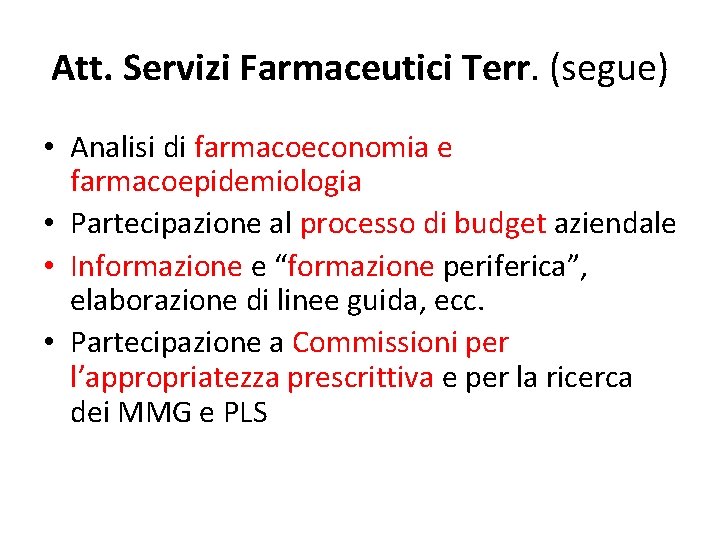 Att. Servizi Farmaceutici Terr. (segue)

• Analisi di farmacoeconomia e farmacoepidemiologia
• Partecipazione al processo di budget aziendale
• Informazione e “formazione periferica”, elaborazione di linee guida, ecc.
• Partecipazione a Commissioni per l’appropriatezza prescrittiva e per la ricerca dei MMG e PLS